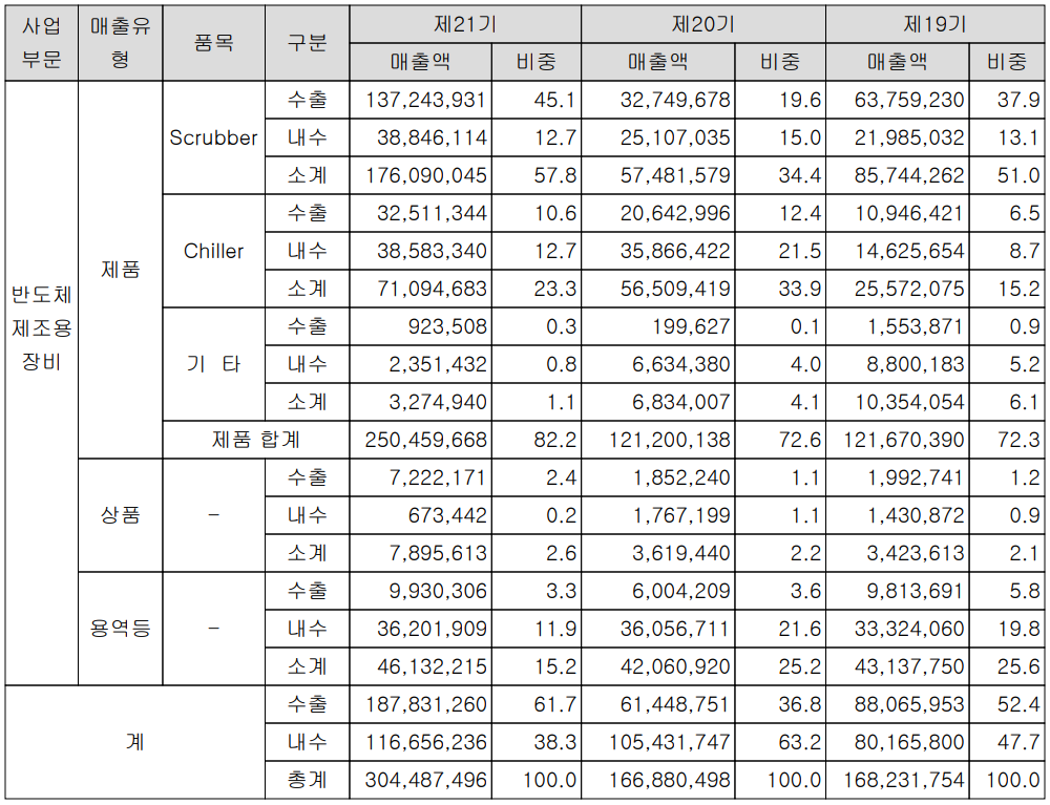 | 사업부문 | 매출유형 | 품목 | 구분 | 제21기 매출액 | 제21기 비중 | 제20기 매출액 | 제20기 비중 | 제19기 매출액 | 제19기 비중 |
|---|---|---|---|---|---|---|---|---|---|
| 반도체 제조용 장비 | 제품 | Scrubber | 수출 | 137,243,931 | 45.1 | 32,749,678 | 19.6 | 63,759,230 | 37.9 |
| | | | 내수 | 38,846,114 | 12.7 | 25,107,035 | 15.0 | 21,985,032 | 13.1 |
| | | | 소계 | 176,090,045 | 57.8 | 57,481,579 | 34.4 | 85,744,262 | 51.0 |
| | | Chiller | 수출 | 32,511,344 | 10.6 | 20,642,996 | 12.4 | 10,946,421 | 6.5 |
| | | | 내수 | 38,583,340 | 12.7 | 35,866,422 | 21.5 | 14,625,654 | 8.7 |
| | | | 소계 | 71,094,683 | 23.3 | 56,509,419 | 33.9 | 25,572,075 | 15.2 |
| | | 기 타 | 수출 | 923,508 | 0.3 | 199,627 | 0.1 | 1,553,871 | 0.9 |
| | | | 내수 | 2,351,432 | 0.8 | 6,634,380 | 4.0 | 8,800,183 | 5.2 |
| | | | 소계 | 3,274,940 | 1.1 | 6,834,007 | 4.1 | 10,354,054 | 6.1 |
| | | 제품 합계 | | 250,459,668 | 82.2 | 121,200,138 | 72.6 | 121,670,390 | 72.3 |
| | 상품 | - | 수출 | 7,222,171 | 2.4 | 1,852,240 | 1.1 | 1,992,741 | 1.2 |
| | | | 내수 | 673,442 | 0.2 | 1,767,199 | 1.1 | 1,430,872 | 0.9 |
| | | | 소계 | 7,895,613 | 2.6 | 3,619,440 | 2.2 | 3,423,613 | 2.1 |
| | 용역등 | - | 수출 | 9,930,306 | 3.3 | 6,004,209 | 3.6 | 9,813,691 | 5.8 |
| | | | 내수 | 36,201,909 | 11.9 | 36,056,711 | 21.6 | 33,324,060 | 19.8 |
| | | | 소계 | 46,132,215 | 15.2 | 42,060,920 | 25.2 | 43,137,750 | 25.6 |
| 계 | | | 수출 | 187,831,260 | 61.7 | 61,448,751 | 36.8 | 88,065,953 | 52.4 |
| | | | 내수 | 116,656,236 | 38.3 | 105,431,747 | 63.2 | 80,165,800 | 47.7 |
| | | | 총계 | 304,487,496 | 100.0 | 166,880,498 | 100.0 | 168,231,754 | 100.0 |